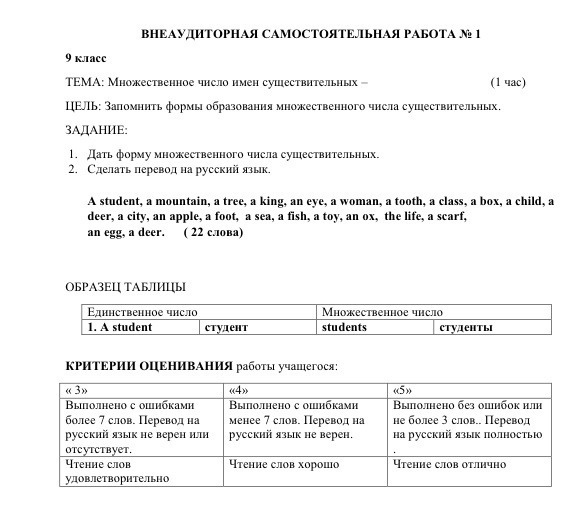 ВНЕАУДИТОРНАЯ САМОСТОЯТЕЛЬНАЯ РАБОТА № 1

9 класс

ТЕМА: Множественное число имен существительных – (1 час)

ЦЕЛЬ: Запомнить формы образования множественного числа существительных.

ЗАДАНИЕ:

1. Дать форму множественного числа существительных.
2. Сделать перевод на русский язык.

A student, a mountain, a tree, a king, an eye, a woman, a tooth, a class, a box, a child, a deer, a city, an apple, a foot, a sea, a fish, a toy, an ox, the life, a scarf, an egg, a deer. ( 22 слова)

ОБРАЗЕЦ ТАБЛИЦЫ

| Единственное число | | Множественное число | |
|---|---|---|---|
| 1. A student | студент | students | студенты |

КРИТЕРИИ ОЦЕНИВАНИЯ работы учащегося:

| « 3» | «4» | «5» |
|---|---|---|
| Выполнено с ошибками более 7 слов. Перевод на русский язык не верен или отсутствует. | Выполнено с ошибками менее 7 слов. Перевод на русский язык не верен. | Выполнено без ошибок или не более 3 слов.. Перевод на русский язык полностью . |
| Чтение слов удовлетворительно | Чтение слов хорошо | Чтение слов отлично |